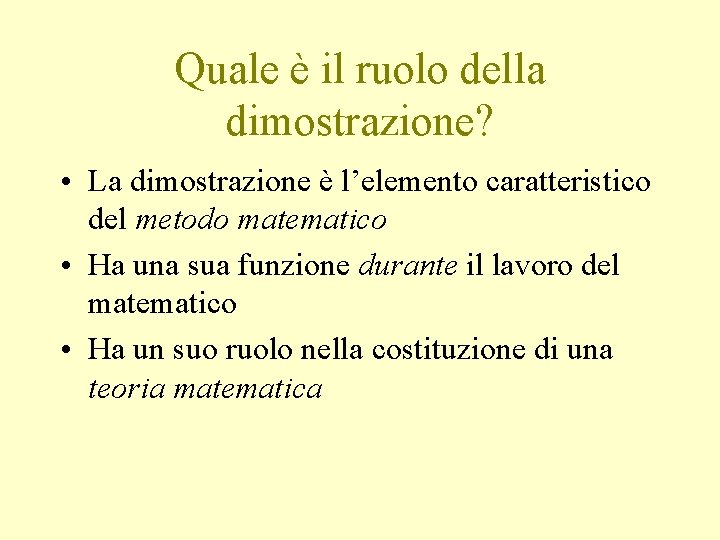 Quale è il ruolo della dimostrazione?

• La dimostrazione è l'elemento caratteristico del metodo matematico
• Ha una sua funzione durante il lavoro del matematico
• Ha un suo ruolo nella costituzione di una teoria matematica